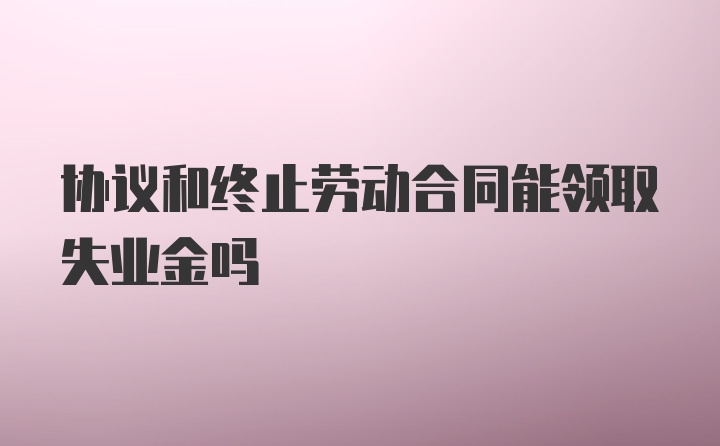 协议和终止劳动合同能领取失业金吗